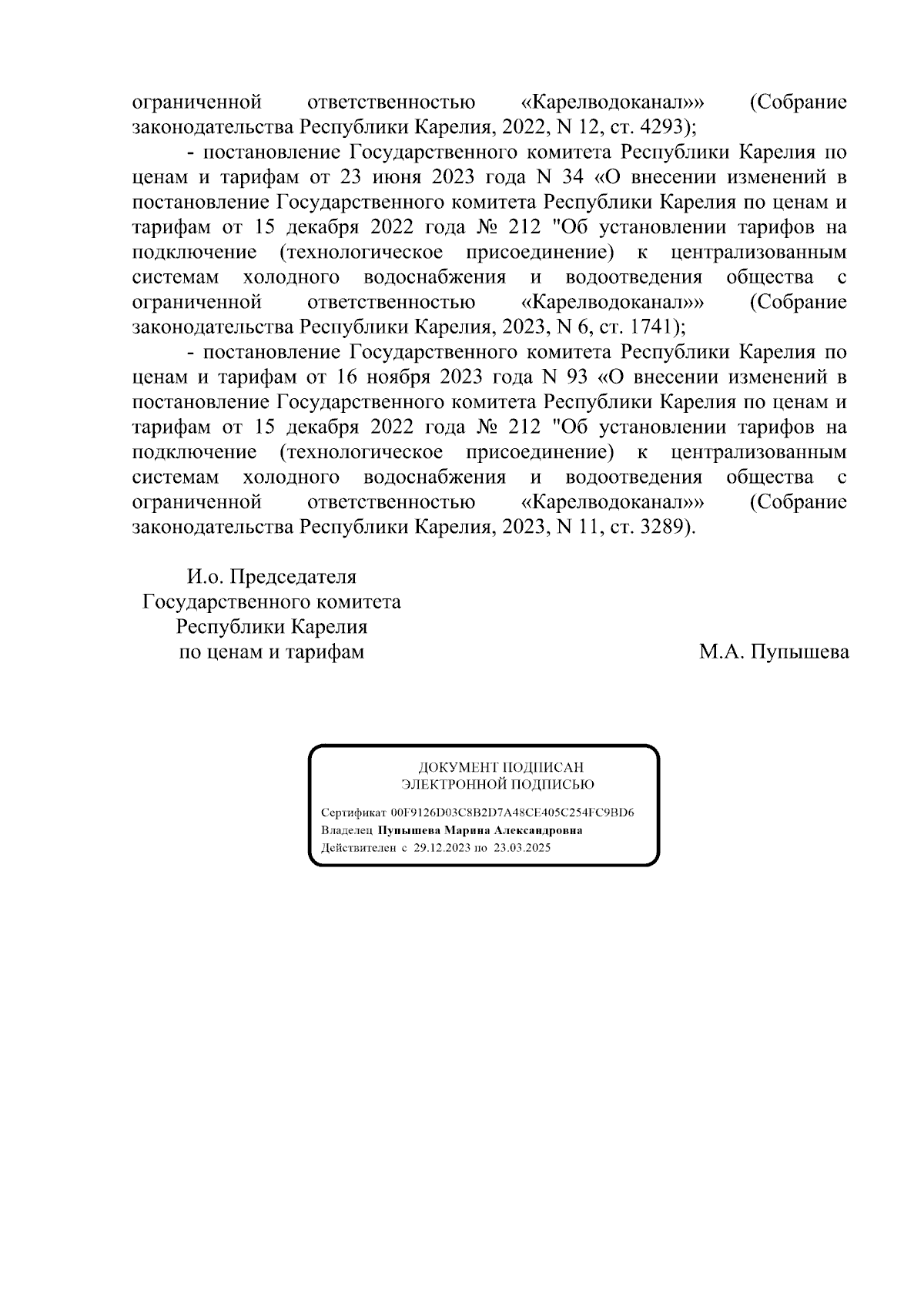 ограниченной ответственностью «Карелводоканал»» (Собрание законодательства Республики Карелия, 2022, N 12, ст. 4293);

- постановление Государственного комитета Республики Карелия по ценам и тарифам от 23 июня 2023 года N 34 «О внесении изменений в постановление Государственного комитета Республики Карелия по ценам и тарифам от 15 декабря 2022 года № 212 "Об установлении тарифов на подключение (технологическое присоединение) к централизованным системам холодного водоснабжения и водоотведения общества с ограниченной ответственностью «Карелводоканал»» (Собрание законодательства Республики Карелия, 2023, N 6, ст. 1741);

- постановление Государственного комитета Республики Карелия по ценам и тарифам от 16 ноября 2023 года N 93 «О внесении изменений в постановление Государственного комитета Республики Карелия по ценам и тарифам от 15 декабря 2022 года № 212 "Об установлении тарифов на подключение (технологическое присоединение) к централизованным системам холодного водоснабжения и водоотведения общества с ограниченной ответственностью «Карелводоканал»» (Собрание законодательства Республики Карелия, 2023, N 11, ст. 3289).

И.о. Председателя
Государственного комитета
Республики Карелия
по ценам и тарифам

М.А. Пупышева

ДОКУМЕНТ ПОДПИСАН
ЭЛЕКТРОННОЙ ПОДПИСЬЮ

Сертификат 00F9126D03C8B2D7A48CE405C254FC9BD6
Владелец Пупышева Марина Александровна
Действителен с 29.12.2023 по 23.03.2025